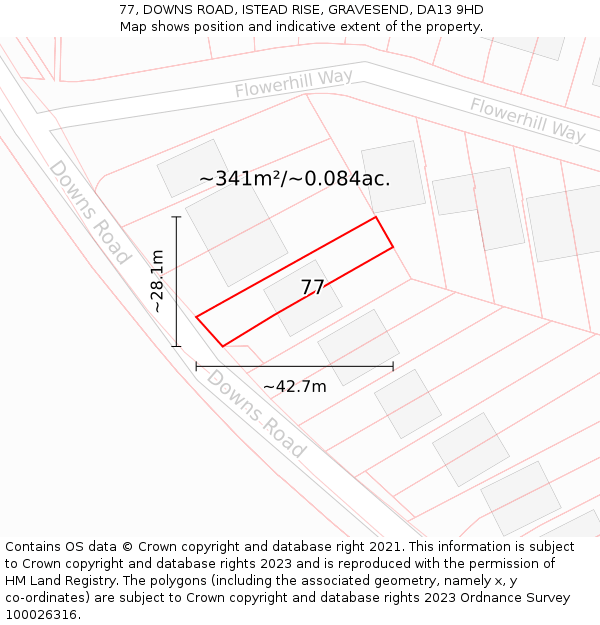 77, DOWNS ROAD, ISTEAD RISE, GRAVESEND, DA13 9HD
Map shows position and indicative extent of the property.

Flowerhill Way

Flowerhill Way

Downs Road

~341m²/~0.084ac.

~28.1m

77

~42.7m

Downs Road

Contains OS data © Crown copyright and database right 2021. This information is subject to Crown copyright and database rights 2023 and is reproduced with the permission of HM Land Registry. The polygons (including the associated geometry, namely x, y co-ordinates) are subject to Crown copyright and database rights 2023 Ordnance Survey 100026316.